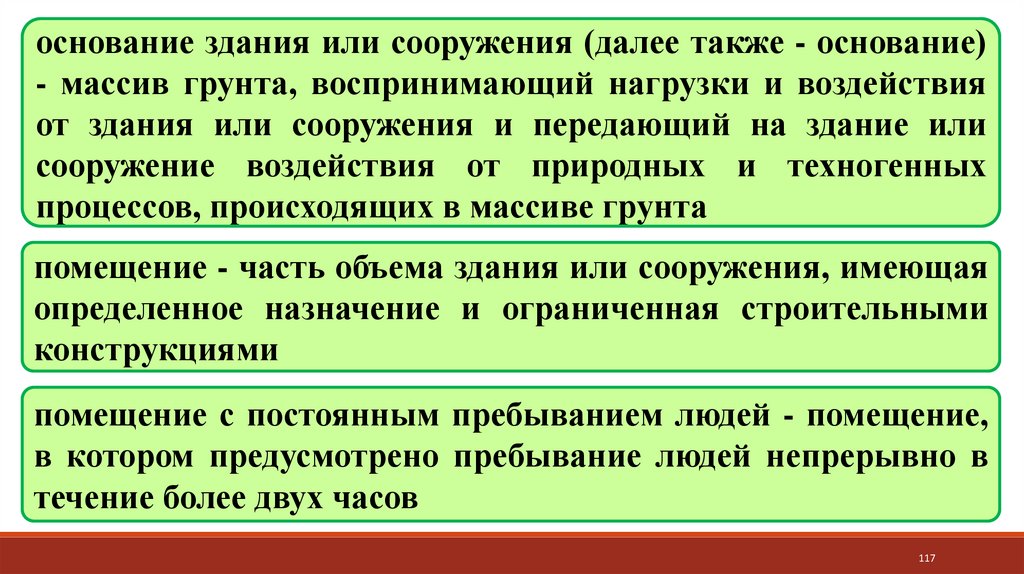 основание здания или сооружения (далее также - основание) - массив грунта, воспринимающий нагрузки и воздействия от здания или сооружения и передающий на здание или сооружение воздействия от природных и техногенных процессов, происходящих в массиве грунта

помещение - часть объема здания или сооружения, имеющая определенное назначение и ограниченная строительными конструкциями

помещение с постоянным пребыванием людей - помещение, в котором предусмотрено пребывание людей непрерывно в течение более двух часов

117